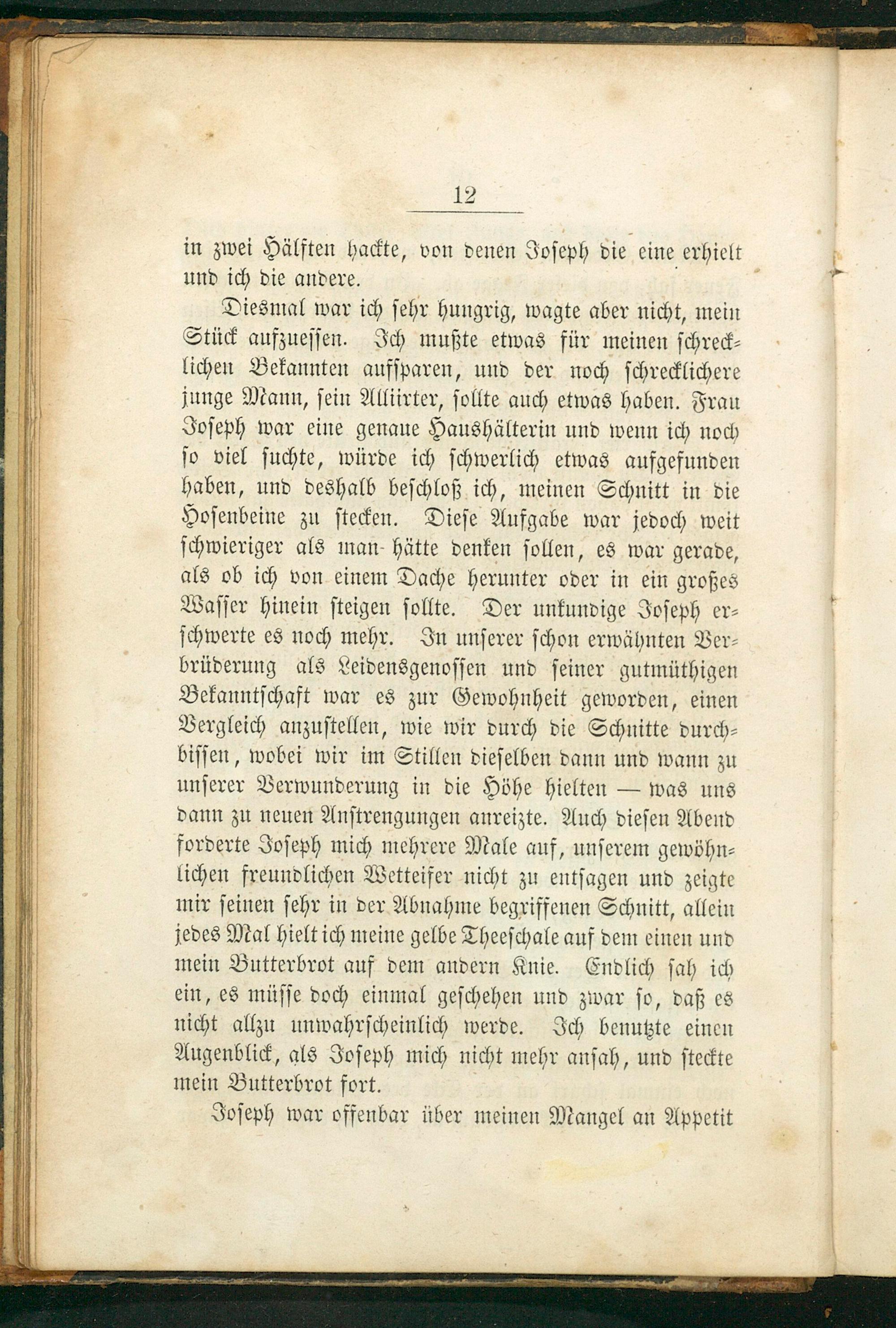 12

in zwei Hälften hackte, von denen Joseph die eine erhielt und ich die andere.

Diesmal war ich sehr hungrig, wagte aber nicht, mein Stück aufzuessen. Ich mußte etwas für meinen schrecklichen Bekannten aufsparen, und der noch schrecklichere junge Mann, sein Alliirter, sollte auch etwas haben. Frau Joseph war eine genaue Haushälterin und wenn ich noch so viel suchte, würde ich schwerlich etwas aufgefunden haben, und deshalb beschloß ich, meinen Schnitt in die Hosenbeine zu stecken. Diese Aufgabe war jedoch weit schwieriger als man hätte denken sollen, es war gerade, als ob ich von einem Dache herunter oder in ein großes Wasser hinein steigen sollte. Der unkundige Joseph erschwerte es noch mehr. In unserer schon erwähnten Verbrüderung als Leidensgenossen und seiner gutmüthigen Bekanntschaft war es zur Gewohnheit geworden, einen Vergleich anzustellen, wie wir durch die Schnitte durchbissen, wobei wir im Stillen dieselben dann und wann zu unserer Verwunderung in die Höhe hielten — was uns dann zu neuen Anstrengungen anreizte. Auch diesen Abend forderte Joseph mich mehrere Male auf, unserem gewöhnlichen freundlichen Wetteifer nicht zu entsagen und zeigte mir seinen sehr in der Abnahme begriffenen Schnitt, allein jedes Mal hielt ich meine gelbe Theeschale auf dem einen und mein Butterbrot auf dem andern Knie. Endlich sah ich ein, es müsse doch einmal geschehen und zwar so, daß es nicht allzu unwahrscheinlich werde. Ich benutzte einen Augenblick, als Joseph mich nicht mehr ansah, und steckte mein Butterbrot fort.

Joseph war offenbar über meinen Mangel an Appetit